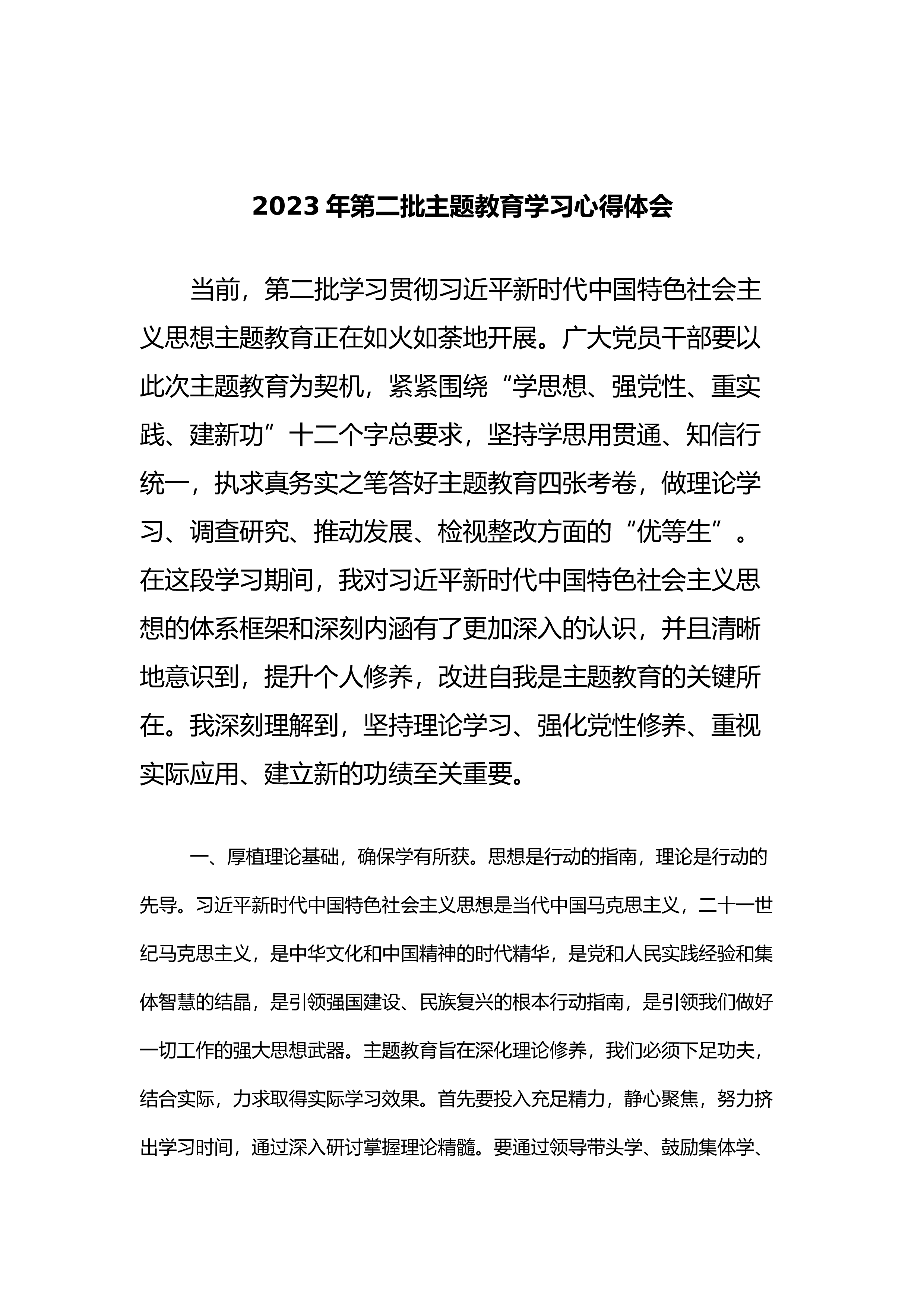 2023 年第二批主题教育学习心得体会

当前，第二批学习贯彻习近平新时代中国特色社会主义思想主题教育正在如火如荼地开展。广大党员干部要以此次主题教育为契机，紧紧围绕“学思想、强党性、重实践、建新功”十二个字总要求，坚持学思用贯通、知信行统一，执求真务实之笔答好主题教育四张考卷，做理论学习、调查研究、推动发展、检视整改方面的“优等生”。在这段学习期间，我对习近平新时代中国特色社会主义思想的体系框架和深刻内涵有了更加深入的认识，并且清晰地意识到，提升个人修养，改进自我是主题教育的关键所在。我深刻理解到，坚持理论学习、强化党性修养、重视实际应用、建立新的功绩至关重要。

一、厚植理论基础，确保学有所获。思想是行动的指南，理论是行动的先导。习近平新时代中国特色社会主义思想是当代中国马克思主义，二十一世纪马克思主义，是中华文化和中国精神的时代精华，是党和人民实践经验和集体智慧的结晶，是引领强国建设、民族复兴的根本行动指南，是引领我们做好一切工作的强大思想武器。主题教育旨在深化理论修养，我们必须下足功夫，结合实际，力求取得实际学习效果。首先要投入充足精力，静心聚焦，努力挤出学习时间，通过深入研讨掌握理论精髓。要通过领导带头学、鼓励集体学、